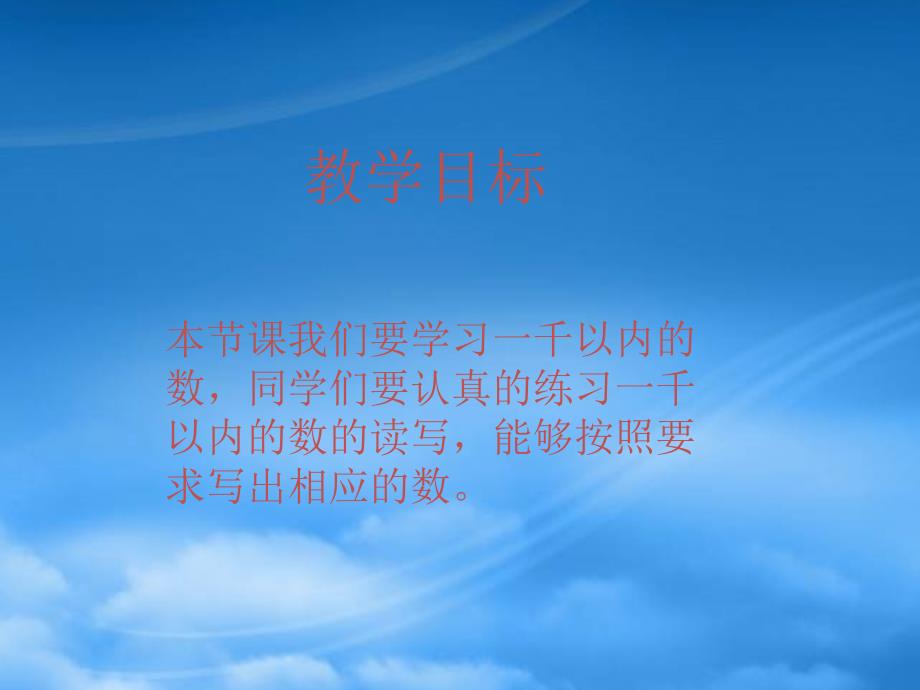 教学目标

本节课我们要学习一千以内的数，同学们要认真的练习一千以内的数的读写，能够按照要求写出相应的数。